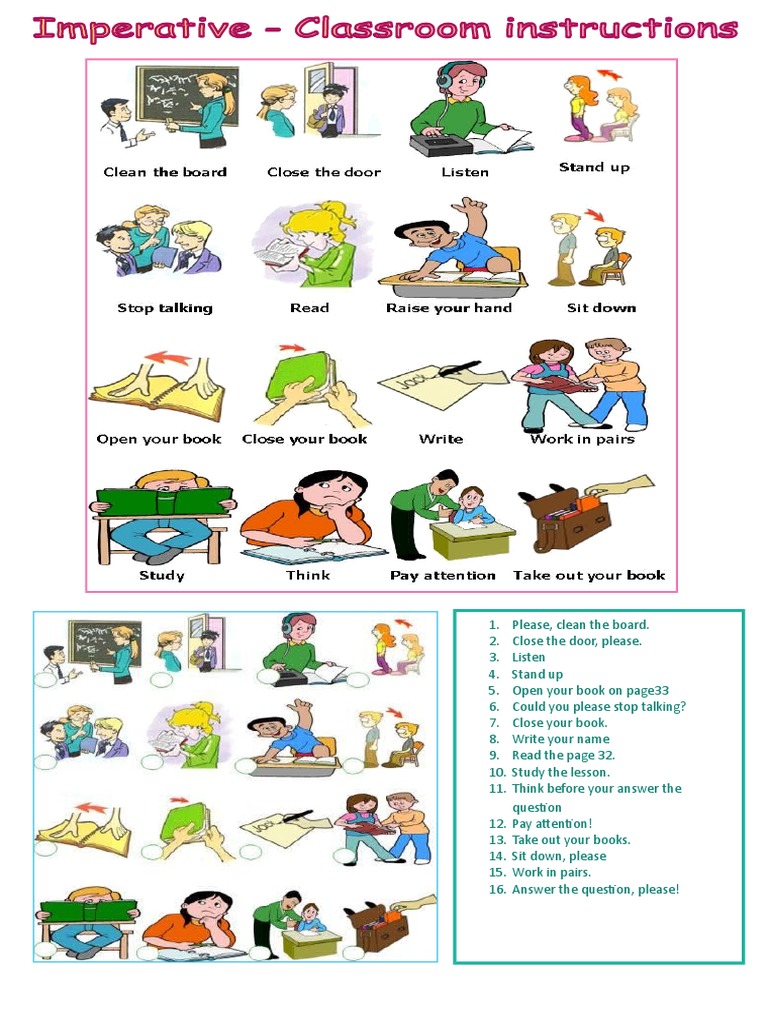 Imperative – Classroom instructions

Clean the board

Close the door

Listen

Stand up

Stop talking

Read

Raise your hand

Sit down

Open your book

Close your book

Write

Work in pairs

Study

Think

Pay attention

Take out your book

1. Please, clean the board.
2. Close the door, please.
3. Listen
4. Stand up
5. Open your book on page33
6. Could you please stop talking?
7. Close your book.
8. Write your name
9. Read the page 32.
10. Study the lesson.
11. Think before your answer the question
12. Pay attention!
13. Take out your books.
14. Sit down, please
15. Work in pairs.
16. Answer the question, please!